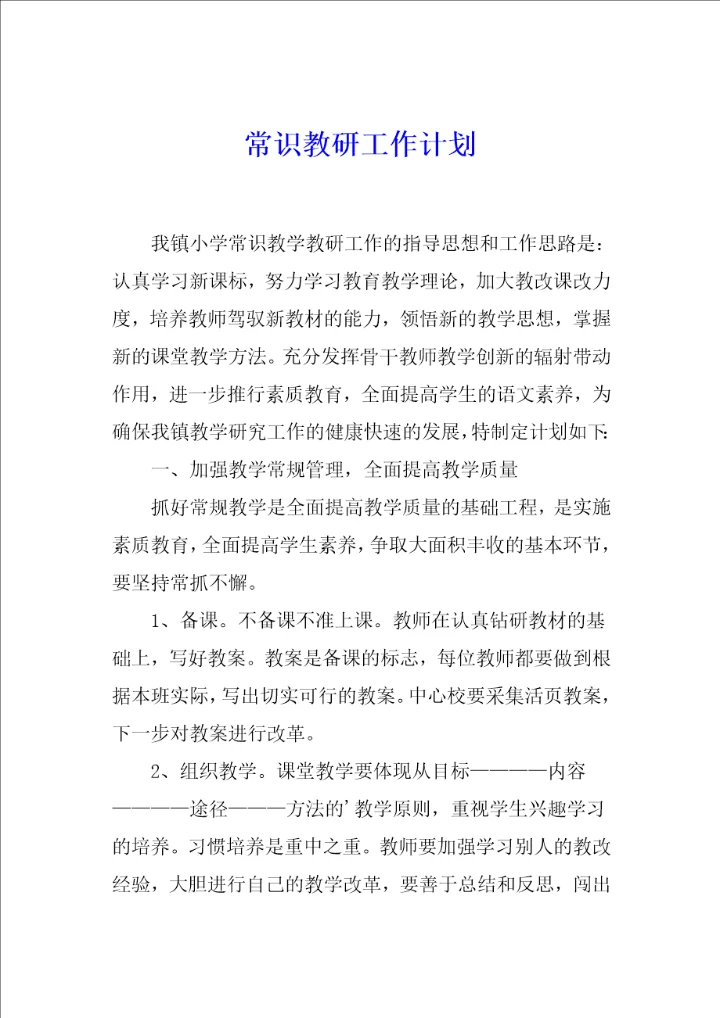 常识教研工作计划

我镇小学常识教学教研工作的指导思想和工作思路是：认真学习新课标，努力学习教育教学理论，加大教改课改力度，培养教师驾驭新教材的能力，领悟新的教学思想，掌握新的课堂教学方法。充分发挥骨干教师教学创新的辐射带动作用，进一步推行素质教育，全面提高学生的语文素养，为确保我镇教学研究工作的健康快速的发展，特制定计划如下：

一、加强教学常规管理，全面提高教学质量

抓好常规教学是全面提高教学质量的基础工程，是实施素质教育，全面提高学生素养，争取大面积丰收的基本环节，要坚持常抓不懈。

1、备课。不备课不准上课。教师在认真钻研教材的基础上，写好教案。教案是备课的标志，每位教师都要做到根据本班实际，写出切实可行的教案。中心校要采集活页教案，下一步对教案进行改革。

2、组织教学。课堂教学要体现从目标————内容————途径———方法的’教学原则，重视学生兴趣学习的培养。习惯培养是重中之重。教师要加强学习别人的教改经验，大胆进行自己的教学改革，要善于总结和反思，闯出